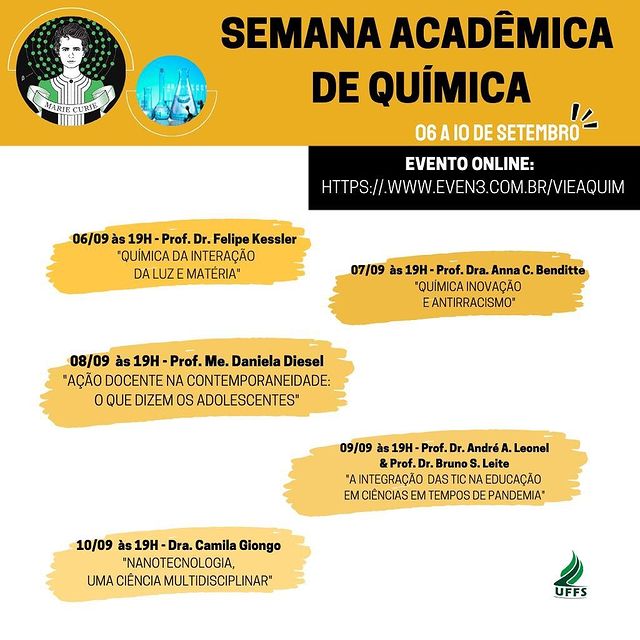 MARIE CURIE

SEMANA ACADÊMICA DE QUÍMICA

06 A 10 DE SETEMBRO

EVENTO ONLINE:
HTTPS://.WWW.EVEN3.COM.BR/VIEAQUIM

06/09 às 19H - Prof. Dr. Felipe Kessler
"QUÍMICA DA INTERAÇÃO DA LUZ E MATÉRIA"

07/09 às 19H - Prof. Dra. Anna C. Benditte
"QUÍMICA INOVAÇÃO E ANTIRRACISMO"

08/09 às 19H - Prof. Me. Daniela Diesel
"AÇÃO DOCENTE NA CONTEMPORANEIDADE: O QUE DIZEM OS ADOLESCENTES"

09/09 às 19H - Prof. Dr. André A. Leonel & Prof. Dr. Bruno S. Leite
"A INTEGRAÇÃO DAS TIC NA EDUCAÇÃO EM CIÊNCIAS EM TEMPOS DE PANDEMIA"

10/09 às 19H - Dra. Camila Giongo
"NANOTECNOLOGIA, UMA CIÊNCIA MULTIDISCIPLINAR"

UFFS